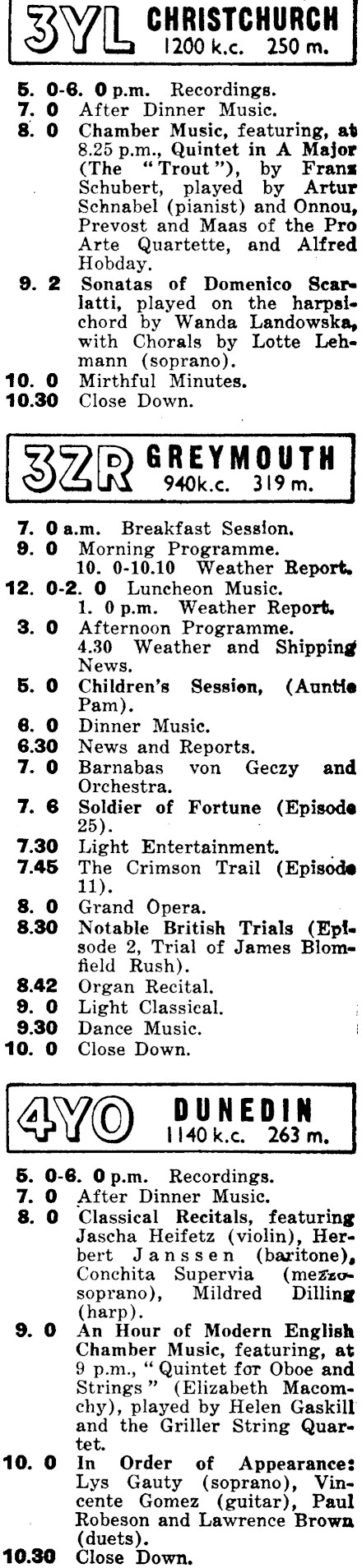 3YL CHRISTCHURCH
1200 k.c. 250 m.

5. 0-6. 0 p.m. Recordings.
7. 0 After Dinner Music.
8. 0 Chamber Music, featuring, at 8.25 p.m., Quintet in A Major (The "Trout"), by Franz Schubert, played by Artur Schnabel (pianist) and Onnou, Prevost and Maas of the Pro Arte Quartette, and Alfred Hobday.
9. 2 Sonatas of Domenico Scarlatti, played on the harpsichord by Wanda Landowska, with Chorals by Lotte Lehmann (soprano).
10. 0 Mirthful Minutes.
10.30 Close Down.

3ZR GREYMOUTH
940k.c. 319 m.

7. 0 a.m. Breakfast Session.
9. 0 Morning Programme.
10. 0-10.10 Weather Report.
12. 0-2. 0 Luncheon Music.
1. 0 p.m. Weather Report.
3. 0 Afternoon Programme.
4.30 Weather and Shipping News.
5. 0 Children's Session, (Auntie Pam).
6. 0 Dinner Music.
6.30 News and Reports.
7. 0 Barnabas von Geczy and Orchestra.
7. 6 Soldier of Fortune (Episode 25).
7.30 Light Entertainment.
7.45 The Crimson Trail (Episode 11).
8. 0 Grand Opera.
8.30 Notable British Trials (Episode 2, Trial of James Blomfield Rush).
8.42 Organ Recital.
9. 0 Light Classical.
9.30 Dance Music.
10. 0 Close Down.

4YO DUNEDIN
1140 k.c. 263 m.

5. 0-6. 0 p.m. Recordings.
7. 0 After Dinner Music.
8. 0 Classical Recitals, featuring Jascha Heifetz (violin), Herbert Janssen (baritone), Conchita Supervia (mezzo-soprano), Mildred Dilling (harp).
9. 0 An Hour of Modern English Chamber Music, featuring, at 9 p.m., "Quintet for Oboe and Strings" (Elizabeth Macomchy), played by Helen Gaskill and the Griller String Quartet.
10. 0 In Order of Appearance: Lys Gauty (soprano), Vincente Gomez (guitar), Paul Robeson and Lawrence Brown (duets).
10.30 Close Down.